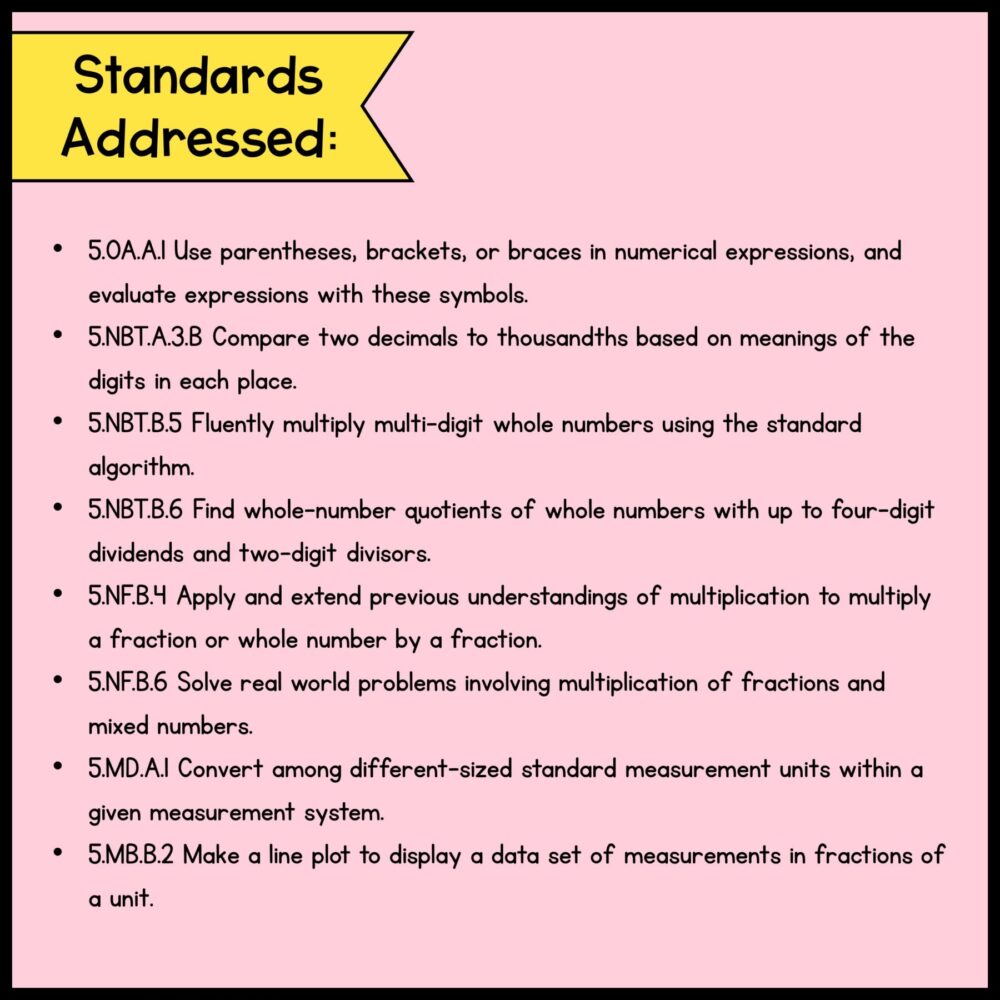 Standards Addressed:

• 5.OA.A.1 Use parentheses, brackets, or braces in numerical expressions, and evaluate expressions with these symbols.
• 5.NBT.A.3.B Compare two decimals to thousandths based on meanings of the digits in each place.
• 5.NBT.B.5 Fluently multiply multi-digit whole numbers using the standard algorithm.
• 5.NBT.B.6 Find whole-number quotients of whole numbers with up to four-digit dividends and two-digit divisors.
• 5.NF.B.4 Apply and extend previous understandings of multiplication to multiply a fraction or whole number by a fraction.
• 5.NF.B.6 Solve real world problems involving multiplication of fractions and mixed numbers.
• 5.MD.A.1 Convert among different-sized standard measurement units within a given measurement system.
• 5.MB.B.2 Make a line plot to display a data set of measurements in fractions of a unit.